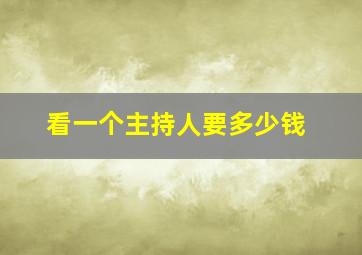 看一个主持人要多少钱